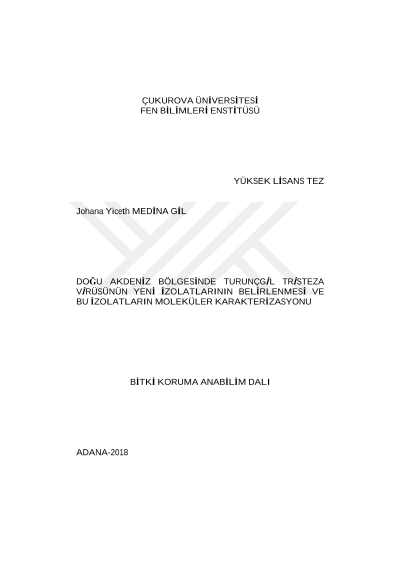 ÇUKUROVA ÜNİVERSİTESİ
FEN BİLİMLERİ ENSTİTÜSÜ

YÜKSEK LİSANS TEZ

Johana Yiceth MEDİNA GİL

DOĞU AKDENİZ BÖLGESİNDE TURUNÇGİL TRİSTEZA VİRÜSÜNÜN YENİ İZOLATLARININ BELİRLENMESİ VE BU İZOLATLARIN MOLEKÜLER KARAKTERİZASYONU

BİTKİ KORUMA ANABİLİM DALI

ADANA-2018